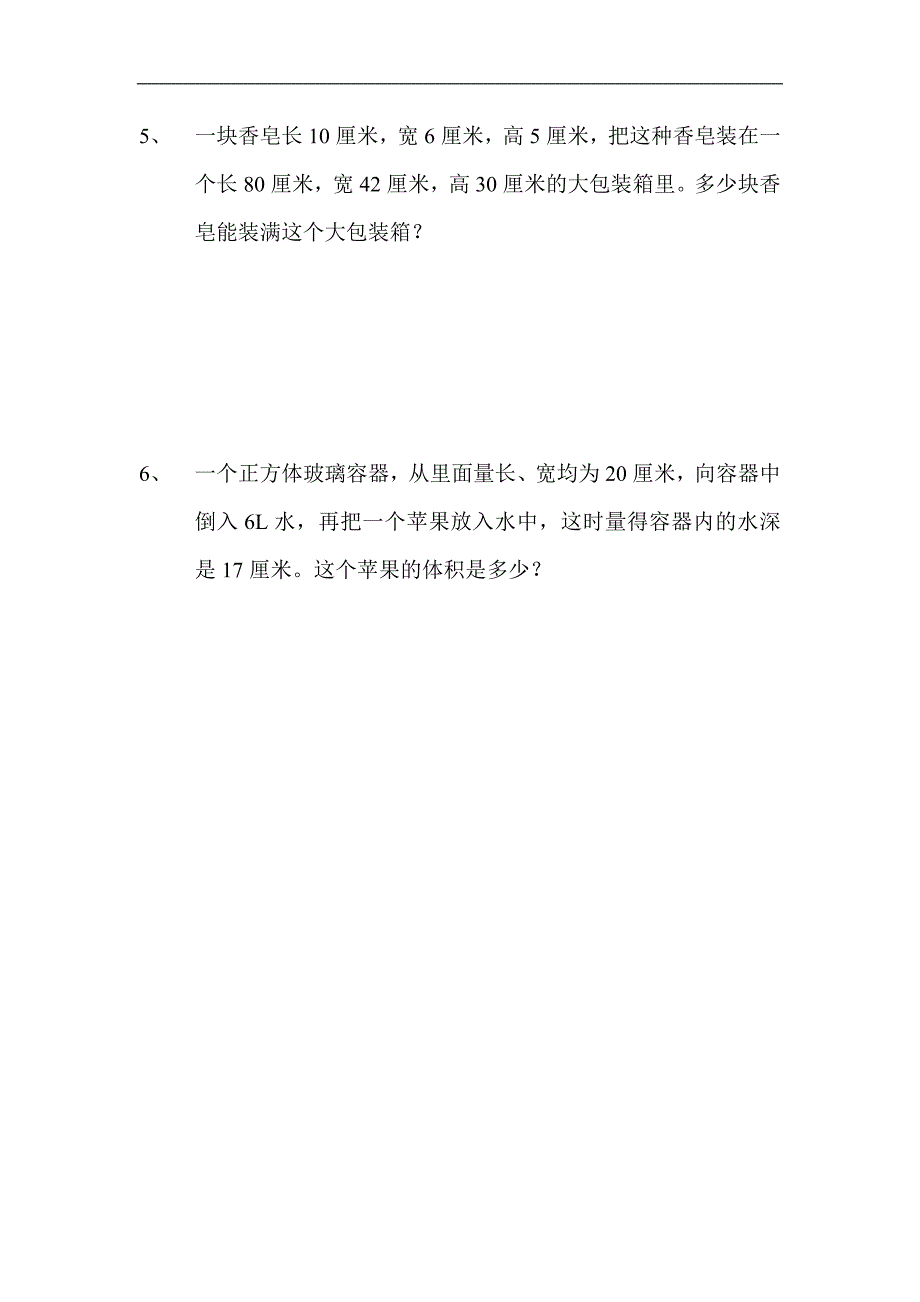 5、 一块香皂长 10 厘米，宽 6 厘米，高 5 厘米，把这种香皂装在一个长 80 厘米，宽 42 厘米，高 30 厘米的大包装箱里。多少块香皂能装满这个大包装箱？

6、 一个正方体玻璃容器，从里面量长、宽均为 20 厘米，向容器中倒入 6L 水，再把一个苹果放入水中，这时量得容器内的水深是 17 厘米。这个苹果的体积是多少？